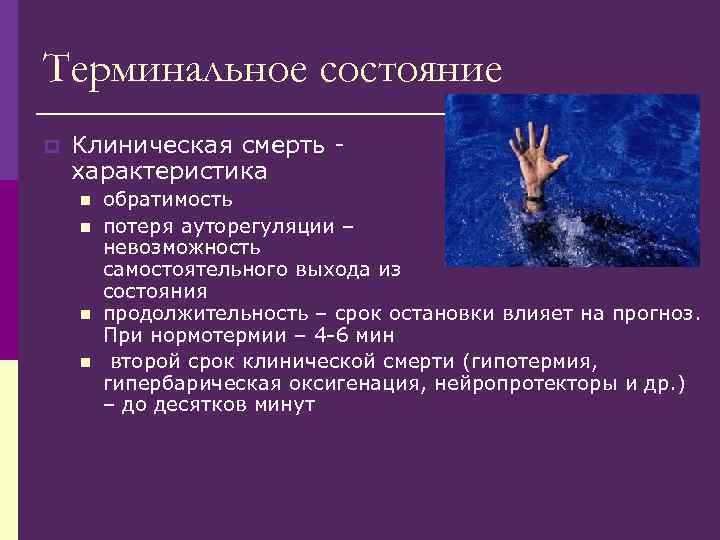 Терминальное состояние

Клиническая смерть - характеристика

обратимость

потеря ауторегуляции – невозможность самостоятельного выхода из состояния

продолжительность – срок остановки влияет на прогноз. При нормотермии – 4-6 мин

второй срок клинической смерти (гипотермия, гипербарическая оксигенация, нейропротекторы и др.) – до десятков минут